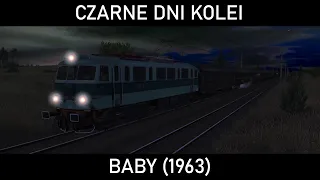 CZARNE DNI KOLEI

BABY (1963)